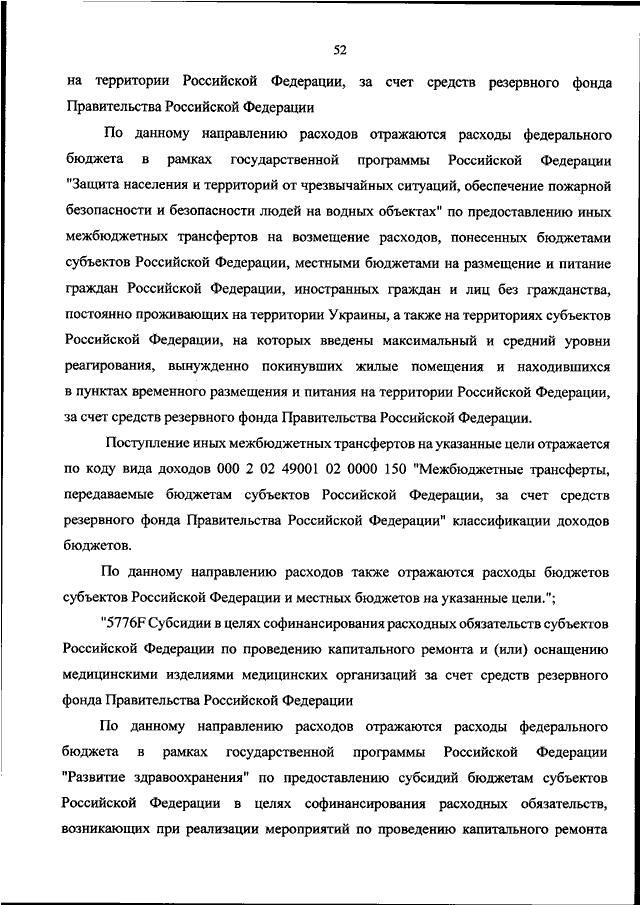 52

на территории Российской Федерации, за счет средств резервного фонда Правительства Российской Федерации

По данному направлению расходов отражаются расходы федерального бюджета в рамках государственной программы Российской Федерации "Защита населения и территорий от чрезвычайных ситуаций, обеспечение пожарной безопасности и безопасности людей на водных объектах" по предоставлению иных межбюджетных трансфертов на возмещение расходов, понесенных бюджетами субъектов Российской Федерации, местными бюджетами на размещение и питание граждан Российской Федерации, иностранных граждан и лиц без гражданства, постоянно проживающих на территории Украины, а также на территориях субъектов Российской Федерации, на которых введены максимальный и средний уровни реагирования, вынужденно покинувших жилые помещения и находившихся в пунктах временного размещения и питания на территории Российской Федерации, за счет средств резервного фонда Правительства Российской Федерации.

Поступление иных межбюджетных трансфертов на указанные цели отражается по коду вида доходов 000 2 02 49001 02 0000 150 "Межбюджетные трансферты, передаваемые бюджетам субъектов Российской Федерации, за счет средств резервного фонда Правительства Российской Федерации" классификации доходов бюджетов.

По данному направлению расходов также отражаются расходы бюджетов субъектов Российской Федерации и местных бюджетов на указанные цели.";

"5776F Субсидии в целях софинансирования расходных обязательств субъектов Российской Федерации по проведению капитального ремонта и (или) оснащению медицинскими изделиями медицинских организаций за счет средств резервного фонда Правительства Российской Федерации

По данному направлению расходов отражаются расходы федерального бюджета в рамках государственной программы Российской Федерации "Развитие здравоохранения" по предоставлению субсидий бюджетам субъектов Российской Федерации в целях софинансирования расходных обязательств, возникающих при реализации мероприятий по проведению капитального ремонта